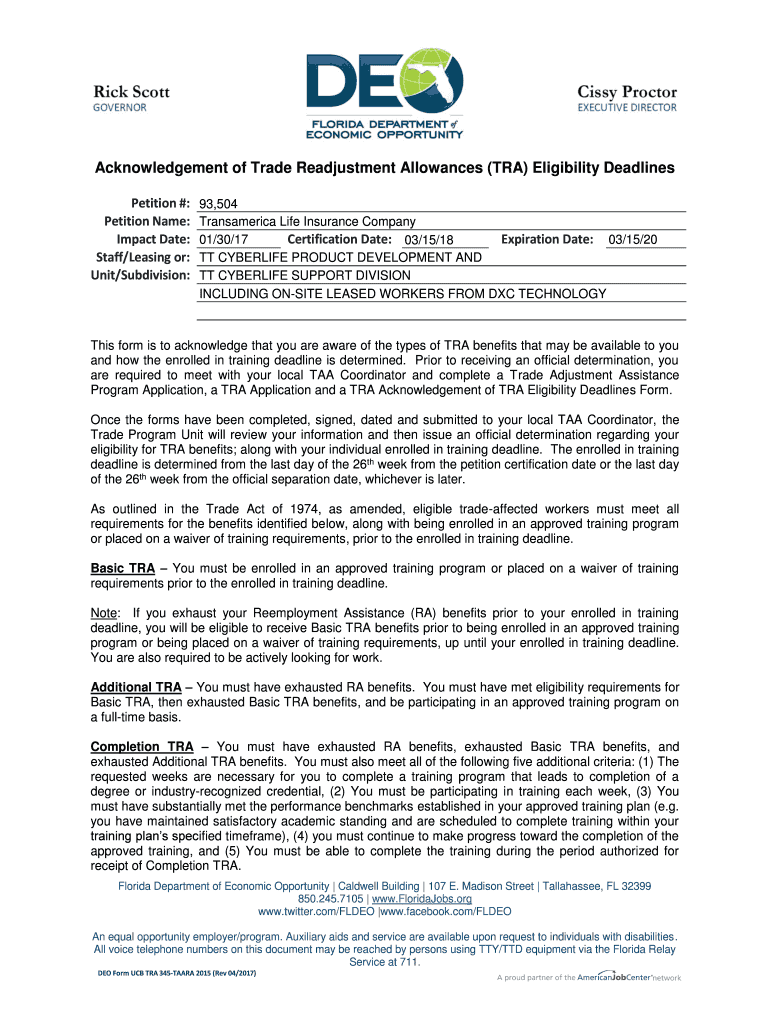 Rick Scott
GOVERNOR

DEO
FLORIDA DEPARTMENT of ECONOMIC OPPORTUNITY

Cissy Proctor
EXECUTIVE DIRECTOR

Acknowledgement of Trade Readjustment Allowances (TRA) Eligibility Deadlines

Petition #: 93,504
Petition Name: Transamerica Life Insurance Company
Impact Date: 01/30/17 Certification Date: 03/15/18 Expiration Date: 03/15/20
Staff/Leasing or: TT CYBERLIFE PRODUCT DEVELOPMENT AND
Unit/Subdivision: TT CYBERLIFE SUPPORT DIVISION
INCLUDING ON-SITE LEASED WORKERS FROM DXC TECHNOLOGY

This form is to acknowledge that you are aware of the types of TRA benefits that may be available to you and how the enrolled in training deadline is determined. Prior to receiving an official determination, you are required to meet with your local TAA Coordinator and complete a Trade Adjustment Assistance Program Application, a TRA Application and a TRA Acknowledgement of TRA Eligibility Deadlines Form.

Once the forms have been completed, signed, dated and submitted to your local TAA Coordinator, the Trade Program Unit will review your information and then issue an official determination regarding your eligibility for TRA benefits; along with your individual enrolled in training deadline. The enrolled in training deadline is determined from the last day of the 26$^{th}$ week from the petition certification date or the last day of the 26$^{th}$ week from the official separation date, whichever is later.

As outlined in the Trade Act of 1974, as amended, eligible trade-affected workers must meet all requirements for the benefits identified below, along with being enrolled in an approved training program or placed on a waiver of training requirements, prior to the enrolled in training deadline.

Basic TRA – You must be enrolled in an approved training program or placed on a waiver of training requirements prior to the enrolled in training deadline.

Note: If you exhaust your Reemployment Assistance (RA) benefits prior to your enrolled in training deadline, you will be eligible to receive Basic TRA benefits prior to being enrolled in an approved training program or being placed on a waiver of training requirements, up until your enrolled in training deadline. You are also required to be actively looking for work.

Additional TRA – You must have exhausted RA benefits. You must have met eligibility requirements for Basic TRA, then exhausted Basic TRA benefits, and be participating in an approved training program on a full-time basis.

Completion TRA – You must have exhausted RA benefits, exhausted Basic TRA benefits, and exhausted Additional TRA benefits. You must also meet all of the following five additional criteria: (1) The requested weeks are necessary for you to complete a training program that leads to completion of a degree or industry-recognized credential, (2) You must be participating in training each week, (3) You must have substantially met the performance benchmarks established in your approved training plan (e.g. you have maintained satisfactory academic standing and are scheduled to complete training within your training plan's specified timeframe), (4) you must continue to make progress toward the completion of the approved training, and (5) You must be able to complete the training during the period authorized for receipt of Completion TRA.

Florida Department of Economic Opportunity | Caldwell Building | 107 E. Madison Street | Tallahassee, FL 32399
850.245.7105 | www.FloridaJobs.org
www.twitter.com/FLDEO |www.facebook.com/FLDEO

An equal opportunity employer/program. Auxiliary aids and service are available upon request to individuals with disabilities. All voice telephone numbers on this document may be reached by persons using TTY/TTD equipment via the Florida Relay Service at 711.

DEO Form UCB TRA 345-TAARA 2015 (Rev 04/2017)
A proud partner of the AmericanJobCenter network